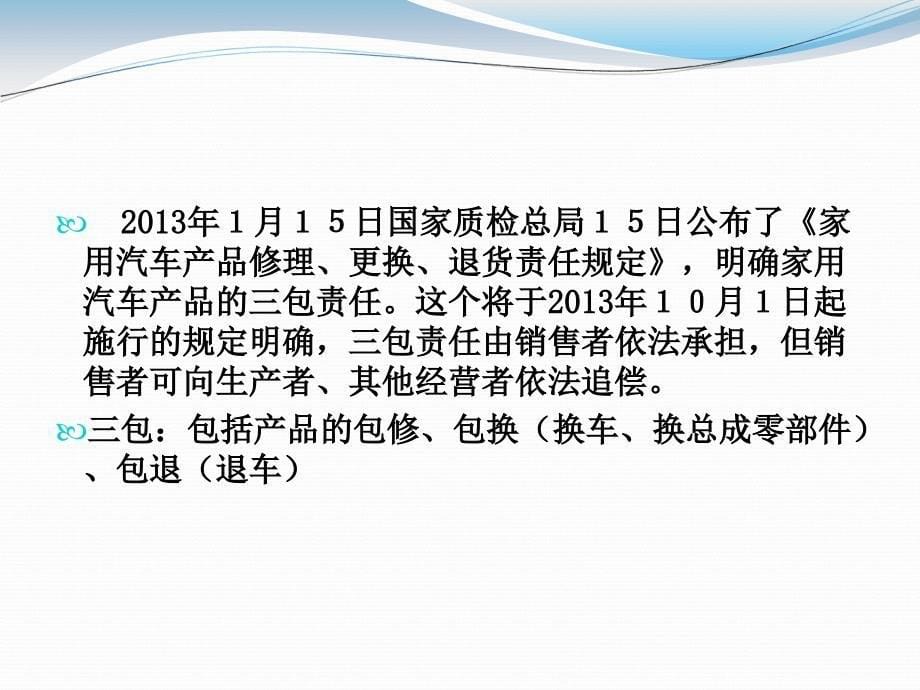 2013年１月１５日国家质检总局１５日公布了《家用汽车产品修理、更换、退货责任规定》，明确家用汽车产品的三包责任。这个将于2013年１０月１日起施行的规定明确，三包责任由销售者依法承担，但销售者可向生产者、其他经营者依法追偿。

三包：包括产品的包修、包换（换车、换总成零部件）、包退（退车）